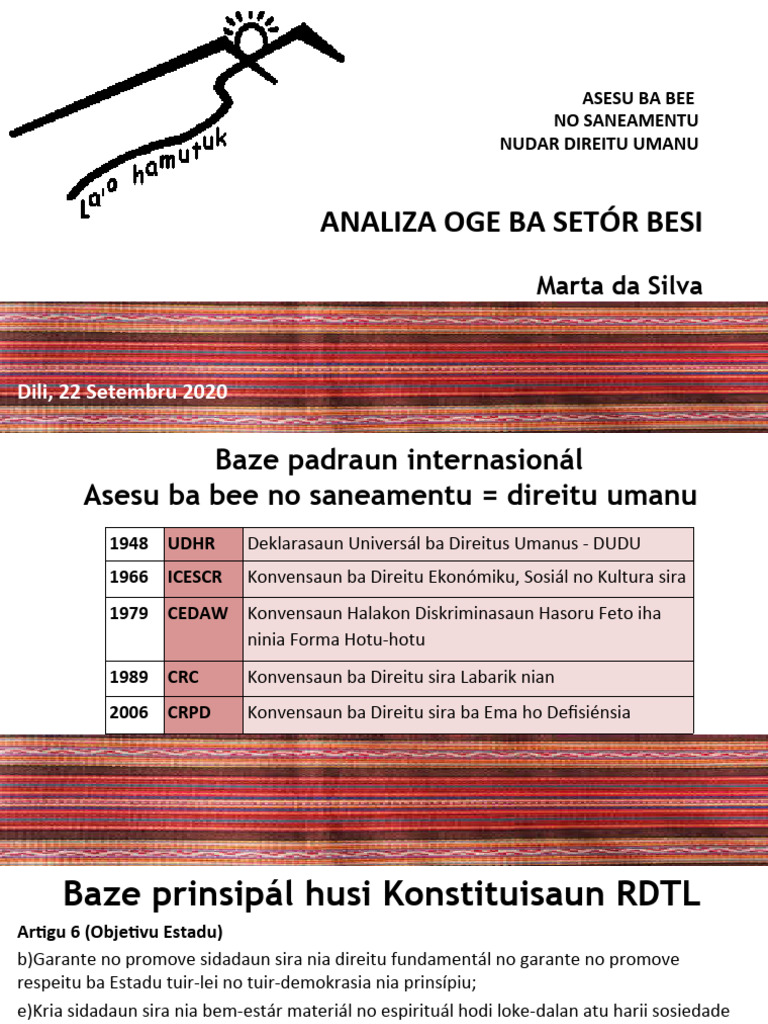 La'o hamutuk

ASESU BA BEE
NO SANEAMENTU
NUDAR DIREITU UMANU

ANALIZA OGE BA SETÓR BESI

Marta da Silva

Dili, 22 Setembru 2020

Baze padraun internasionál
Asesu ba bee no saneamentu = direitu umanu

| 1948 | UDHR | Deklarasaun Universál ba Direitus Umanus - DUDU |
|---|---|---|
| 1966 | ICESCR | Konvensaun ba Direitu Ekonómiku, Sosiál no Kultura sira |
| 1979 | CEDAW | Konvensaun Halakon Diskriminasaun Hasoru Feto iha ninia Forma Hotu-hotu |
| 1989 | CRC | Konvensaun ba Direitu sira Labarik nian |
| 2006 | CRPD | Konvensaun ba Direitu sira ba Ema ho Defisiénsia |

Baze prinsipál husi Konstituisaun RDTL

Artigu 6 (Objetivu Estadu)

b)Garante no promove sidadaun sira nia direitu fundamentál no garante no promove respeitu ba Estadu tuir-lei no tuir-demokrasia nia prinsípiu;

e)Kria sidadaun sira nia bem-estár materiál no espirituál hodi loke-dalan atu harii sosiedade